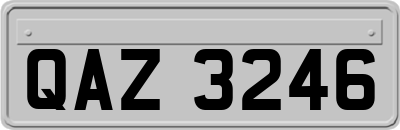 QAZ 3246